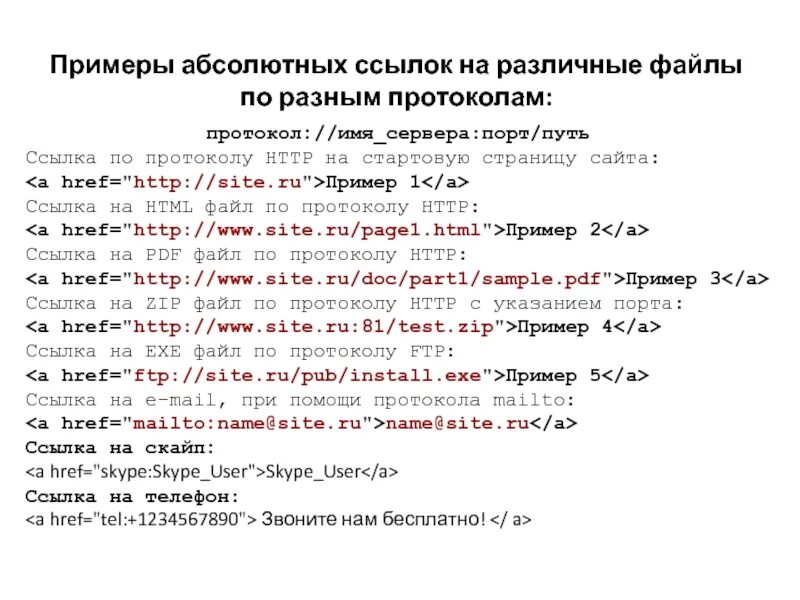 Примеры абсолютных ссылок на различные файлы по разным протоколам:

протокол://имя_сервера:порт/путь

Ссылка по протоколу HTTP на стартовую страницу сайта:
<a href="http://site.ru">Пример 1</a>
Ссылка на HTML файл по протоколу HTTP:
<a href="http://www.site.ru/page1.html">Пример 2</a>
Ссылка на PDF файл по протоколу HTTP:
<a href="http://www.site.ru/doc/part1/sample.pdf">Пример 3</a>
Ссылка на ZIP файл по протоколу HTTP с указанием порта:
<a href="http://www.site.ru:81/test.zip">Пример 4</a>
Ссылка на EXE файл по протоколу FTP:
<a href="ftp://site.ru/pub/install.exe">Пример 5</a>
Ссылка на e-mail, при помощи протокола mailto:
<a href="mailto:name@site.ru">name@site.ru</a>
Ссылка на скайп:
<a href="skype:Skype_User">Skype_User</a>
Ссылка на телефон:
<a href="tel:+1234567890"> Звоните нам бесплатно! </ a>